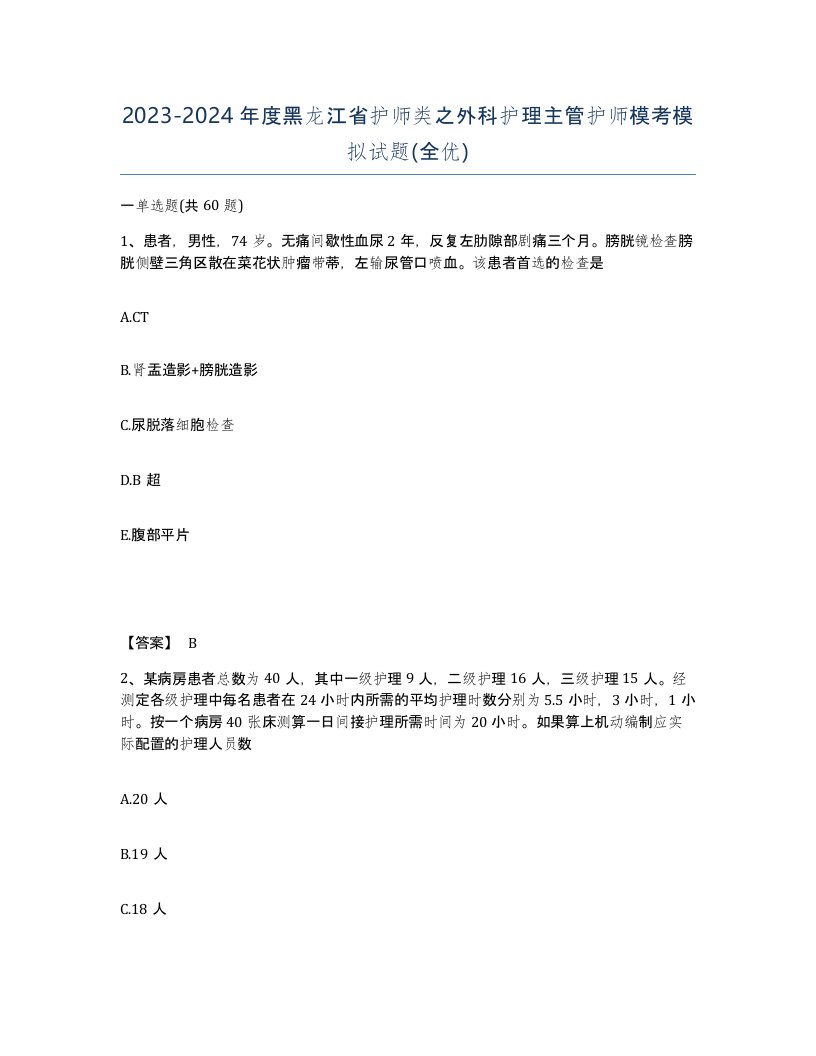 2023-2024年度黑龙江省护师类之外科护理主管护师模考模拟试题(全优)

一单选题(共60题)

1、患者，男性，74岁。无痛间歇性血尿2年，反复左肋隙部剧痛三个月。膀胱镜检查膀胱侧壁三角区散在菜花状肿瘤带蒂，左输尿管口喷血。该患者首选的检查是

A.CT

B.肾盂造影+膀胱造影

C.尿脱落细胞检查

D.B超

E.腹部平片

【答案】 B

2、某病房患者总数为40人，其中一级护理9人，二级护理16人，三级护理15人。经测定各级护理中每名患者在24小时内所需的平均护理时数分别为5.5小时，3小时，1小时。按一个病房40张床测算一日间接护理所需时间为20小时。如果算上机动编制应实际配置的护理人员数

A.20人

B.19人

C.18人